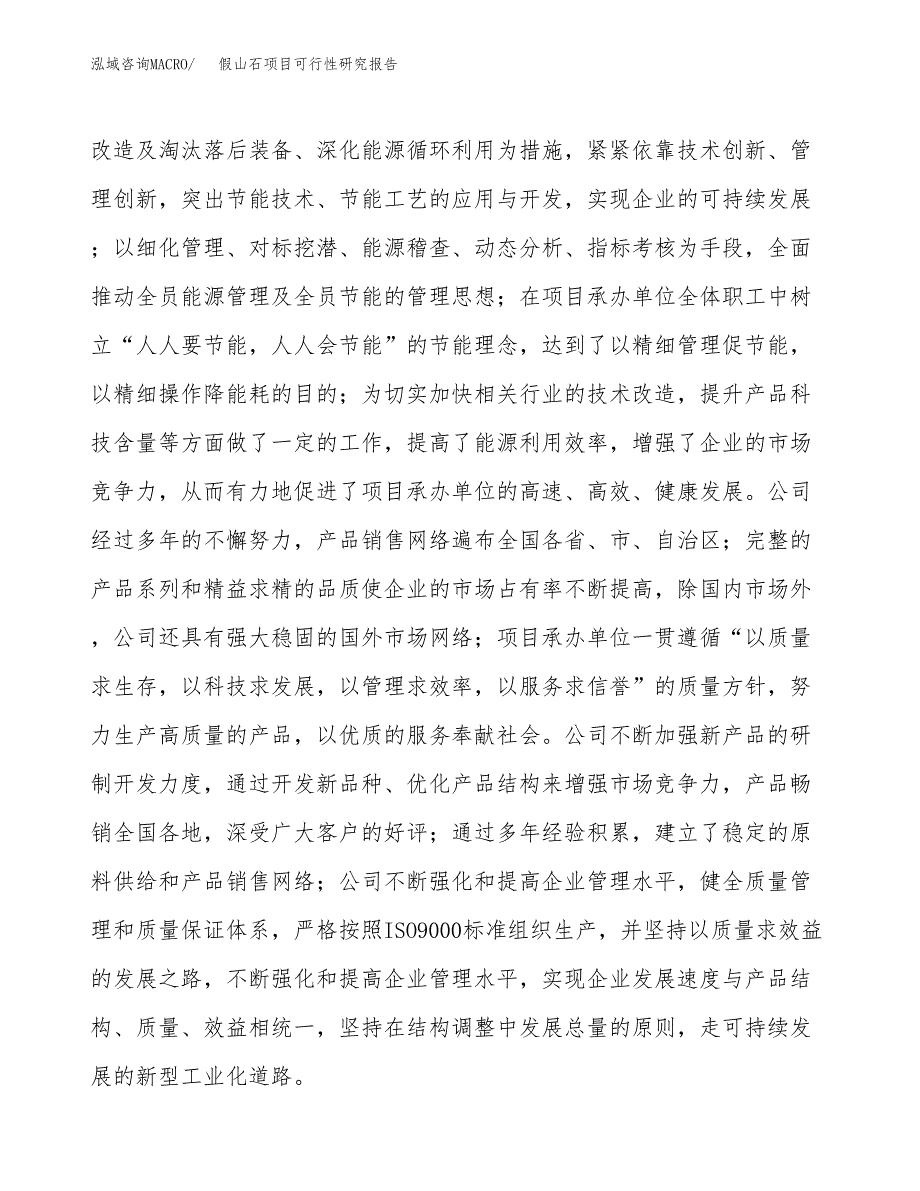 泓域咨询MACRO/ 假山石项目可行性研究报告

改造及淘汰落后装备、深化能源循环利用为措施，紧紧依靠技术创新、管理创新，突出节能技术、节能工艺的应用与开发，实现企业的可持续发展；以细化管理、对标挖潜、能源稽查、动态分析、指标考核为手段，全面推动全员能源管理及全员节能的管理思想；在项目承办单位全体职工中树立“人人要节能，人人会节能”的节能理念，达到了以精细管理促节能，以精细操作降能耗的目的；为切实加快相关行业的技术改造，提升产品科技含量等方面做了一定的工作，提高了能源利用效率，增强了企业的市场竞争力，从而有力地促进了项目承办单位的高速、高效、健康发展。公司经过多年的不懈努力，产品销售网络遍布全国各省、市、自治区；完整的产品系列和精益求精的品质使企业的市场占有率不断提高，除国内市场外，公司还具有强大稳固的国外市场网络；项目承办单位一贯遵循“以质量求生存，以科技求发展，以管理求效率，以服务求信誉”的质量方针，努力生产高质量的产品，以优质的服务奉献社会。公司不断加强新产品的研制开发力度，通过开发新品种、优化产品结构来增强市场竞争力，产品畅销全国各地，深受广大客户的好评；通过多年经验积累，建立了稳定的原料供给和产品销售网络；公司不断强化和提高企业管理水平，健全质量管理和质量保证体系，严格按照ISO9000标准组织生产，并坚持以质量求效益的发展之路，不断强化和提高企业管理水平，实现企业发展速度与产品结构、质量、效益相统一，坚持在结构调整中发展总量的原则，走可持续发展的新型工业化道路。